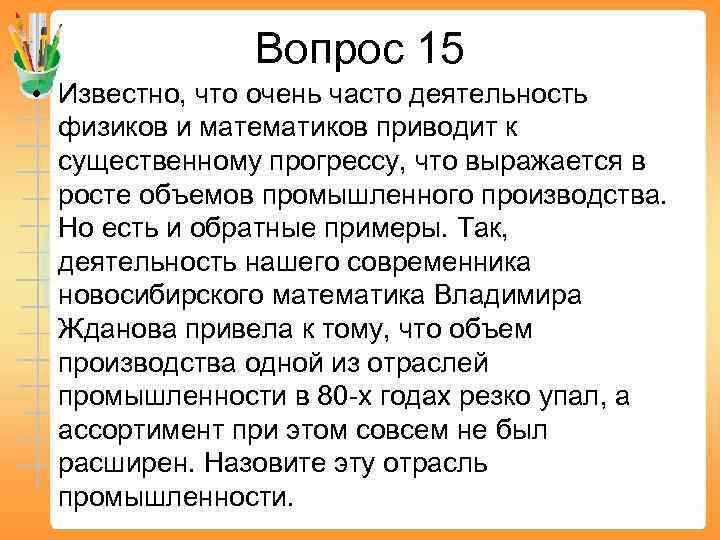 Вопрос 15

• Известно, что очень часто деятельность физиков и математиков приводит к существенному прогрессу, что выражается в росте объемов промышленного производства. Но есть и обратные примеры. Так, деятельность нашего современника новосибирского математика Владимира Жданова привела к тому, что объем производства одной из отраслей промышленности в 80-х годах резко упал, а ассортимент при этом совсем не был расширен. Назовите эту отрасль промышленности.